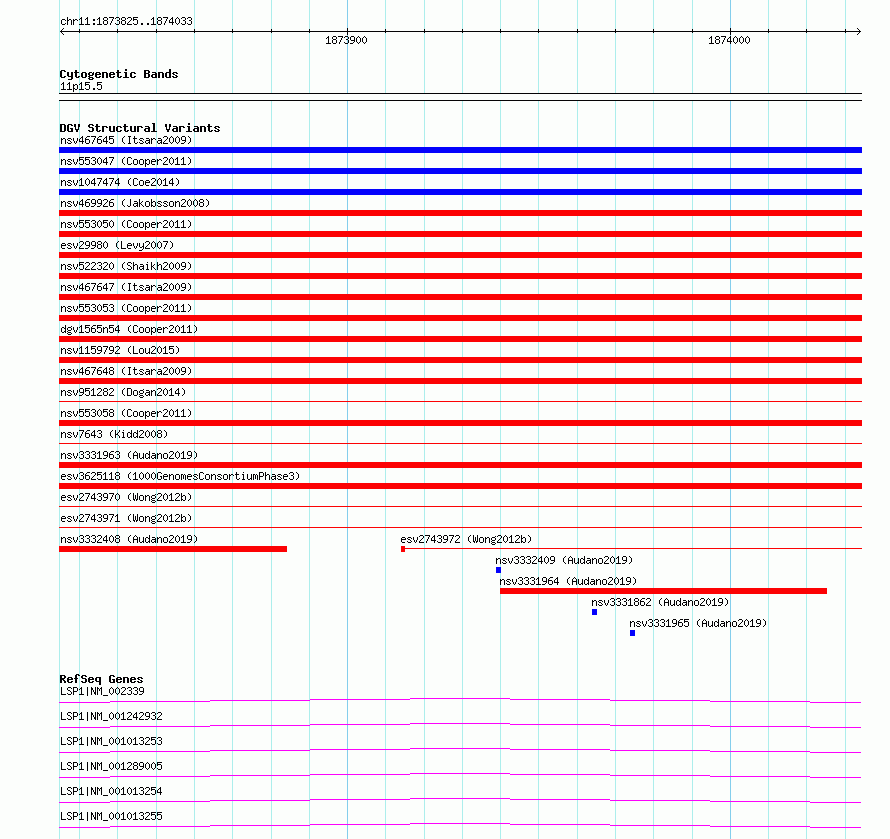 chr11:1873825..1874033

1873900

1874000

Cytogenetic Bands
11p15.5

DGV Structural Variants
nsv467645 (Itsara2009)
nsv553047 (Cooper2011)
nsv1047474 (Coe2014)
nsv469926 (Jakobsson2008)
nsv553050 (Cooper2011)
esv29980 (Levy2007)
nsv522320 (Shaikh2009)
nsv467647 (Itsara2009)
nsv553053 (Cooper2011)
dgv1565n54 (Cooper2011)
nsv1159792 (Lou2015)
nsv467648 (Itsara2009)
nsv951282 (Dogan2014)
nsv553058 (Cooper2011)
nsv7643 (Kidd2008)
nsv3331963 (Audano2019)
esv3625118 (1000GenomesConsortiumPhase3)
esv2743970 (Wong2012b)
esv2743971 (Wong2012b)
nsv3332408 (Audano2019)
esv2743972 (Wong2012b)
nsv3332409 (Audano2019)
nsv3331964 (Audano2019)
nsv3331862 (Audano2019)
nsv3331965 (Audano2019)

RefSeq Genes
LSP1|NM_002339
LSP1|NM_001242932
LSP1|NM_001013253
LSP1|NM_001289005
LSP1|NM_001013254
LSP1|NM_001013255